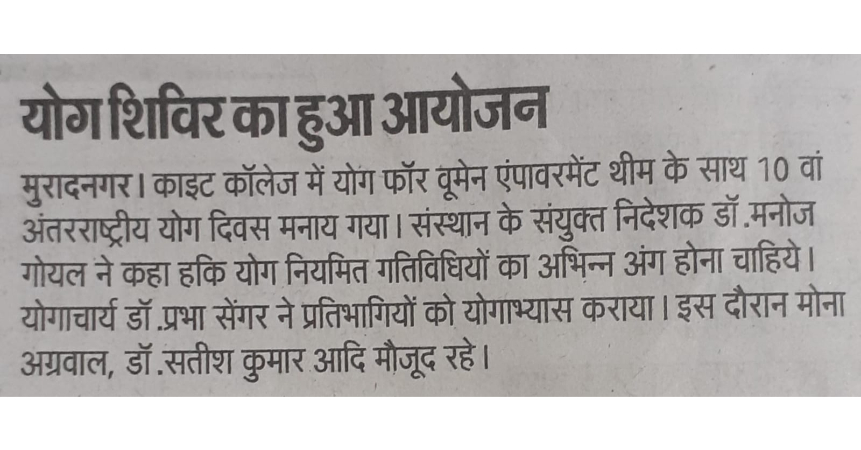 योग शिविर का हुआ आयोजन

मुरादनगर। काइट कॉलेज में योग फॉर वूमेन एंपावरमेंट थीम के साथ 10 वां अंतरराष्ट्रीय योग दिवस मनाय गया। संस्थान के संयुक्त निदेशक डॉ.मनोज गोयल ने कहा हकि योग नियमित गतिविधियों का अभिन्न अंग होना चाहिये। योगाचार्य डॉ.प्रभा सेंगर ने प्रतिभागियों को योगाभ्यास कराया। इस दौरान मोना अग्रवाल, डॉ.सतीश कुमार आदि मौजूद रहे।